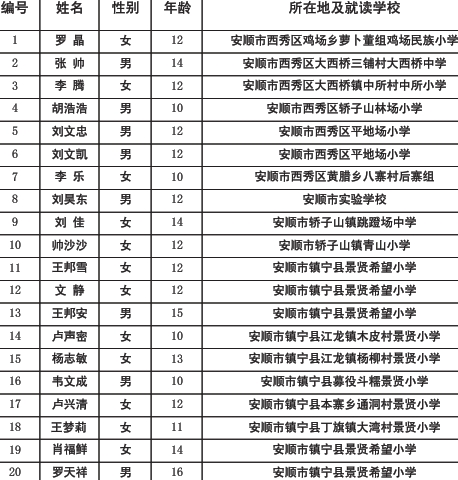 | 编号 | 姓名 | 性别 | 年龄 | 所在地及就读学校 |
|---|---|---|---|---|
| 1 | 罗 晶 | 女 | 12 | 安顺市西秀区鸡场乡萝卜董组鸡场民族小学 |
| 2 | 张 帅 | 男 | 14 | 安顺市西秀区大西桥三铺村大西桥中学 |
| 3 | 李 腾 | 女 | 12 | 安顺市西秀区大西桥镇中所村中所小学 |
| 4 | 胡浩浩 | 男 | 10 | 安顺市西秀区轿子山林场小学 |
| 5 | 刘文忠 | 男 | 12 | 安顺市西秀区平地场小学 |
| 6 | 刘文凯 | 男 | 12 | 安顺市西秀区平地场小学 |
| 7 | 李 乐 | 女 | 10 | 安顺市西秀区黄腊乡八寨村后寨组 |
| 8 | 刘昊东 | 男 | 12 | 安顺市实验学校 |
| 9 | 刘 佳 | 女 | 14 | 安顺市轿子山镇跳蹬场中学 |
| 10 | 帅沙沙 | 女 | 12 | 安顺市轿子山镇青山小学 |
| 11 | 王邦雪 | 女 | 12 | 安顺市镇宁县景贤希望小学 |
| 12 | 文 静 | 女 | 12 | 安顺市镇宁县景贤希望小学 |
| 13 | 王邦安 | 男 | 15 | 安顺市镇宁县景贤希望小学 |
| 14 | 卢声密 | 女 | 10 | 安顺市镇宁县江龙镇木皮村景贤小学 |
| 15 | 杨志敏 | 女 | 13 | 安顺市镇宁县江龙镇杨柳村景贤小学 |
| 16 | 韦文成 | 男 | 10 | 安顺市镇宁县募役斗糯景贤小学 |
| 17 | 卢兴清 | 女 | 12 | 安顺市镇宁县本寨乡通洞村景贤小学 |
| 18 | 王梦莉 | 女 | 11 | 安顺市镇宁县丁旗镇大湾村景贤小学 |
| 19 | 肖福鲜 | 女 | 14 | 安顺市镇宁县景贤希望小学 |
| 20 | 罗天祥 | 男 | 16 | 安顺市镇宁县景贤希望小学 |